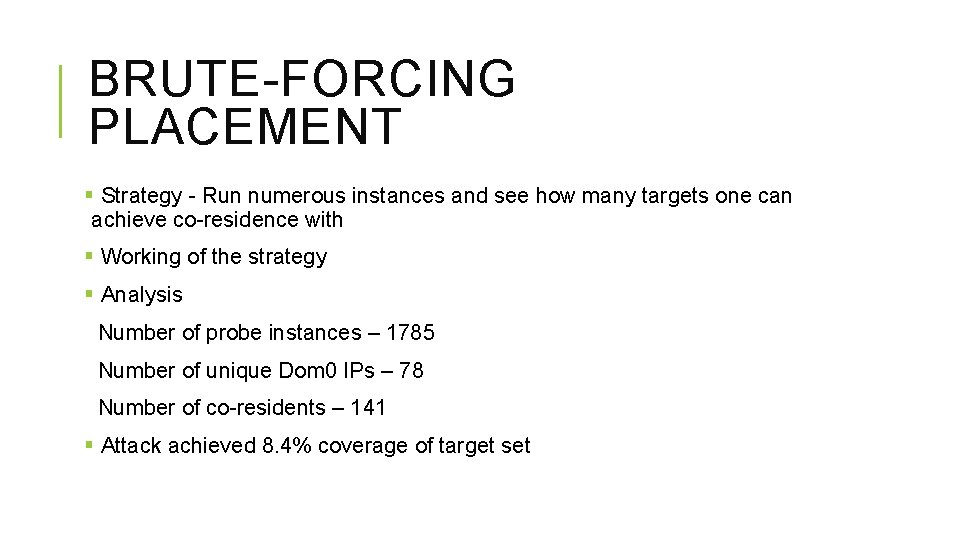 BRUTE-FORCING PLACEMENT

▪ Strategy - Run numerous instances and see how many targets one can achieve co-residence with

▪ Working of the strategy

▪ Analysis

Number of probe instances – 1785

Number of unique Dom0 IPs – 78

Number of co-residents – 141

▪ Attack achieved 8.4% coverage of target set